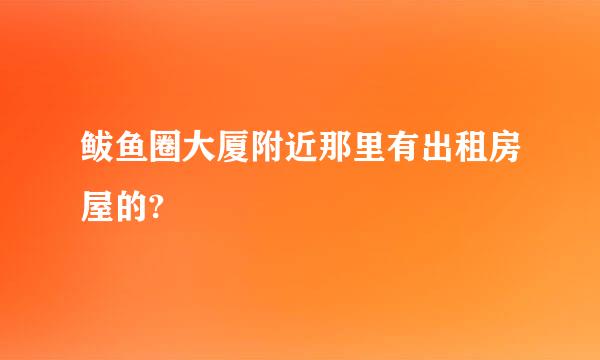 鲅鱼圈大厦附近那里有出租房屋的?